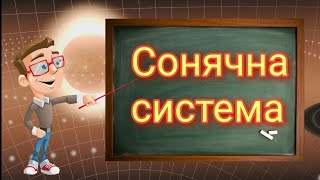 Сонячна система